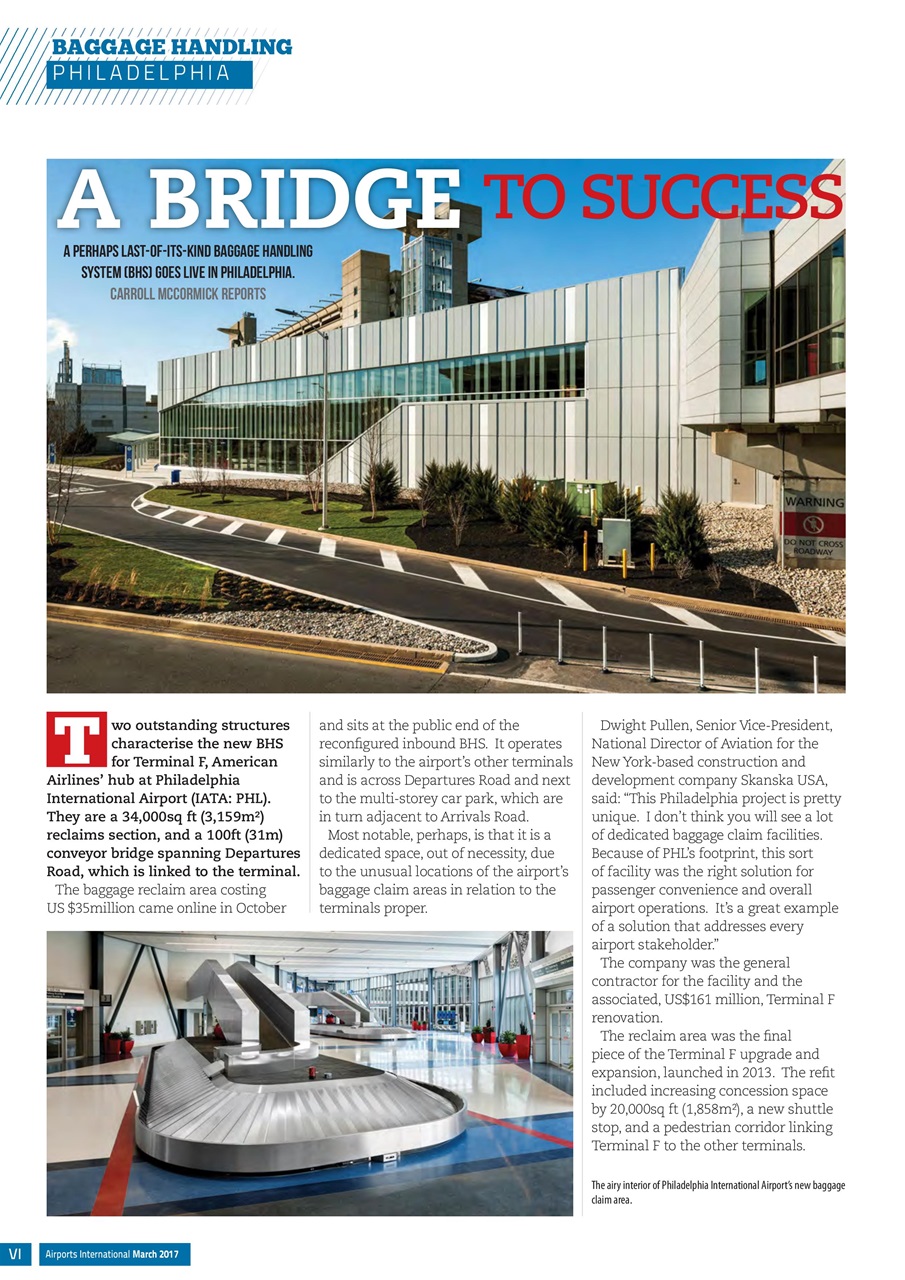 BAGGAGE HANDLING
PHILADELPHIA

A BRIDGE TO SUCCESS

A PERHAPS LAST-OF-ITS-KIND BAGGAGE HANDLING SYSTEM (BHS) GOES LIVE IN PHILADELPHIA. CARROLL MCCORMICK REPORTS

WARNING
DO NOT CROSS ROADWAY

Two outstanding structures characterise the new BHS for Terminal F, American Airlines' hub at Philadelphia International Airport (IATA: PHL). They are a 34,000sq ft (3,159m²) reclaims section, and a 100ft (31m) conveyor bridge spanning Departures Road, which is linked to the terminal.

The baggage reclaim area costing US $35million came online in October and sits at the public end of the reconfigured inbound BHS. It operates similarly to the airport's other terminals and is across Departures Road and next to the multi-storey car park, which are in turn adjacent to Arrivals Road.

Most notable, perhaps, is that it is a dedicated space, out of necessity, due to the unusual locations of the airport's baggage claim areas in relation to the terminals proper.

Dwight Pullen, Senior Vice-President, National Director of Aviation for the New York-based construction and development company Skanska USA, said: "This Philadelphia project is pretty unique. I don't think you will see a lot of dedicated baggage claim facilities. Because of PHL's footprint, this sort of facility was the right solution for passenger convenience and overall airport operations. It's a great example of a solution that addresses every airport stakeholder."

The company was the general contractor for the facility and the associated, US$161 million, Terminal F renovation.

The reclaim area was the final piece of the Terminal F upgrade and expansion, launched in 2013. The refit included increasing concession space by 20,000sq ft (1,858m²), a new shuttle stop, and a pedestrian corridor linking Terminal F to the other terminals.

The airy interior of Philadelphia International Airport's new baggage claim area.

VI Airports International March 2017